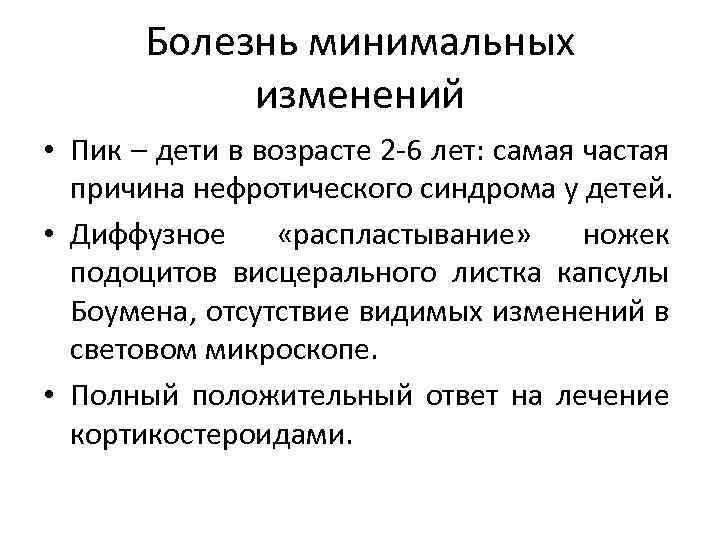 Болезнь минимальных изменений

• Пик – дети в возрасте 2-6 лет: самая частая причина нефротического синдрома у детей.

• Диффузное «распластывание» ножек подоцитов висцерального листка капсулы Боумена, отсутствие видимых изменений в световом микроскопе.

• Полный положительный ответ на лечение кортикостероидами.